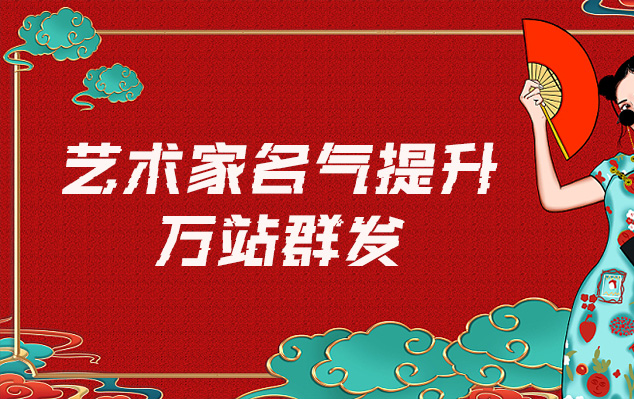 艺术家名气提升
万站群发